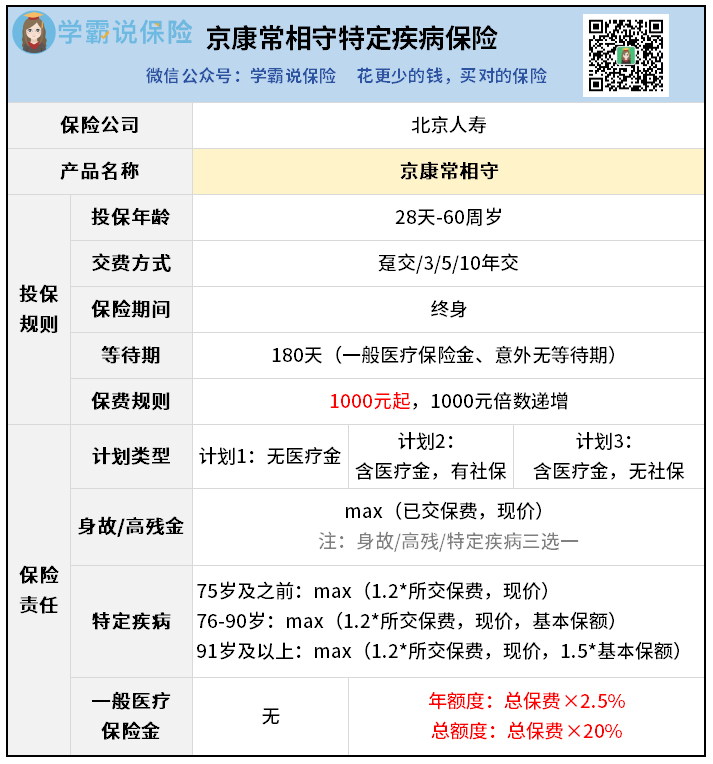 学霸说保险

京康常相守特定疾病保险

微信公众号：学霸说保险 花更少的钱，买对的保险

| 保险公司 | | 北京人寿 | | |
|---|---|---|---|---|
| 产品名称 | | 京康常相守 | | |
| 投保规则 | 投保年龄 | 28天-60周岁 | | |
| | 交费方式 | 趸交/3/5/10年交 | | |
| | 保险期间 | 终身 | | |
| | 等待期 | 180天（一般医疗保险金、意外无等待期） | | |
| | 保费规则 | 1000元起，1000元倍数递增 | | |
| 保险责任 | 计划类型 | 计划1：无医疗金 | 计划2：含医疗金，有社保 | 计划3：含医疗金，无社保 |
| | 身故/高残金 | max（已交保费，现价）注：身故/高残/特定疾病三选一 | | |
| | 特定疾病 | 75岁及之前：max（1.2*所交保费，现价）76-90岁：max（1.2*所交保费，现价，基本保额）91岁及以上：max（1.2*所交保费，现价，1.5*基本保额） | | |
| | 一般医疗保险金 | 无 | 年额度：总保费×2.5% 总额度：总保费×20% | |